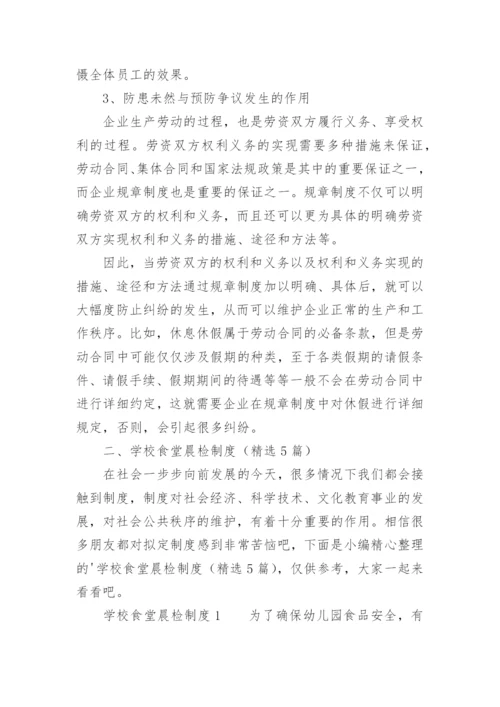 慑全体员工的效果。

3、防患未然与预防争议发生的作用

企业生产劳动的过程，也是劳资双方履行义务、享受权利的过程。劳资双方权利义务的实现需要多种措施来保证，劳动合同、集体合同和国家法规政策是其中的重要保证之一，而企业规章制度也是重要的保证之一。规章制度不仅可以明确劳资双方的权利和义务，而且还可以更为具体的明确劳资双方实现权利和义务的措施、途径和方法等。

因此，当劳资双方的权利和义务以及权利和义务实现的措施、途径和方法通过规章制度加以明确、具体后，就可以大幅度防止纠纷的发生，从而可以维护企业正常的生产和工作秩序。比如，休息休假属于劳动合同的必备条款，但是劳动合同中可能仅仅涉及假期的种类，至于各类假期的请假条件、请假手续、假期期间的待遇等等一般不会在劳动合同中进行详细约定，这就需要企业在规章制度中对休假进行详细规定，否则，会引起很多纠纷。

二、学校食堂晨检制度（精选5篇）

在社会一步步向前发展的今天，很多情况下我们都会接触到制度，制度对社会经济、科学技术、文化教育事业的发展，对社会公共秩序的维护，有着十分重要的作用。相信很多朋友都对拟定制度感到非常苦恼吧，下面是小编精心整理的'学校食堂晨检制度（精选5篇），仅供参考，大家一起来看看吧。

学校食堂晨检制度1　　为了确保幼儿园食品安全，有